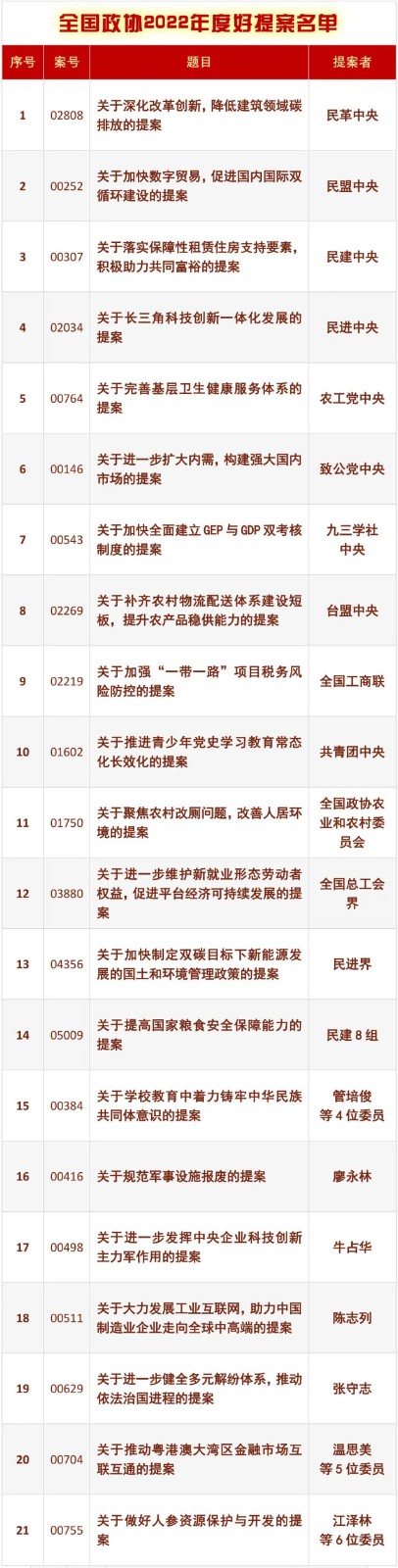 全国政协2022年度好提案名单

| 序号 | 案号 | 题目 | 提案者 |
|---|---|---|---|
| 1 | 02808 | 关于深化改革创新，降低建筑领域碳排放的提案 | 民革中央 |
| 2 | 00252 | 关于加快数字贸易，促进国内国际双循环建设的提案 | 民盟中央 |
| 3 | 00307 | 关于落实保障性租赁住房支持要素，积极助力共同富裕的提案 | 民建中央 |
| 4 | 02034 | 关于长三角科技创新一体化发展的提案 | 民进中央 |
| 5 | 00764 | 关于完善基层卫生健康服务体系的提案 | 农工党中央 |
| 6 | 00146 | 关于进一步扩大内需，构建强大国内市场的提案 | 致公党中央 |
| 7 | 00543 | 关于加快全面建立GEP与GDP双考核制度的提案 | 九三学社中央 |
| 8 | 02269 | 关于补齐农村物流配送体系建设短板，提升农产品稳供能力的提案 | 台盟中央 |
| 9 | 02219 | 关于加强“一带一路”项目税务风险防控的提案 | 全国工商联 |
| 10 | 01602 | 关于推进青少年党史学习教育常态化长效化的提案 | 共青团中央 |
| 11 | 01750 | 关于聚焦农村改厕问题，改善人居环境的提案 | 全国政协农业和农村委员会 |
| 12 | 03880 | 关于进一步维护新就业形态劳动者权益，促进平台经济可持续发展的提案 | 全国总工会界 |
| 13 | 04356 | 关于加快制定双碳目标下新能源发展的国土和环境管理政策的提案 | 民进界 |
| 14 | 05009 | 关于提高国家粮食安全保障能力的提案 | 民建8组 |
| 15 | 00384 | 关于学校教育中着力铸牢中华民族共同体意识的提案 | 管培俊等4位委员 |
| 16 | 00416 | 关于规范军事设施报废的提案 | 廖永林 |
| 17 | 00498 | 关于进一步发挥中央企业科技创新主力军作用的提案 | 牛占华 |
| 18 | 00511 | 关于大力发展工业互联网，助力中国制造业企业走向全球中高端的提案 | 陈志列 |
| 19 | 00629 | 关于进一步健全多元解纷体系，推动依法治国进程的提案 | 张守志 |
| 20 | 00704 | 关于推动粤港澳大湾区金融市场互联互通的提案 | 温思美等5位委员 |
| 21 | 00755 | 关于做好人参资源保护与开发的提案 | 江泽林等6位委员 |